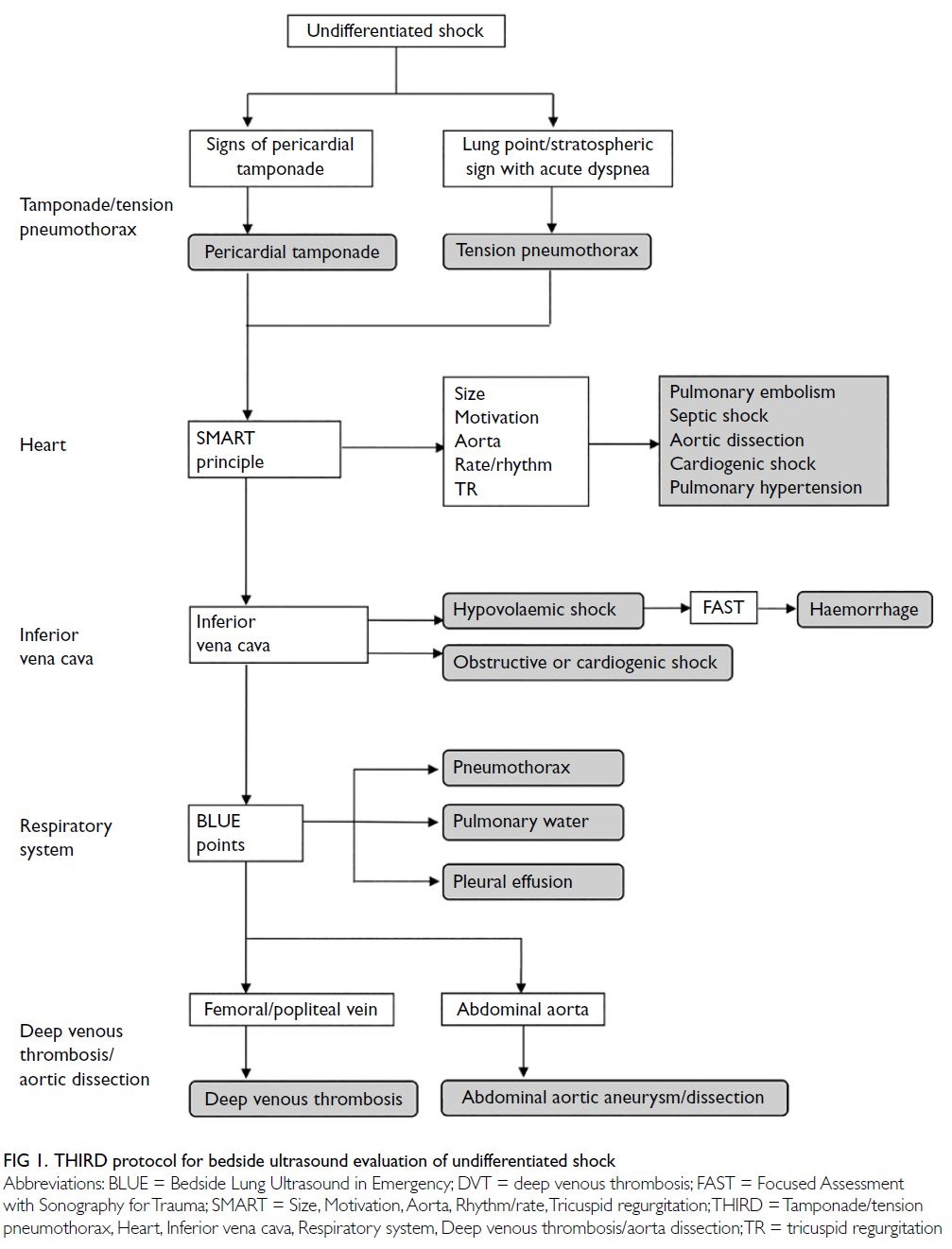 Undifferentiated shock

Signs of pericardial tamponade

Lung point/stratospheric sign with acute dyspnea

Tamponade/tension pneumothorax

Pericardial tamponade

Tension pneumothorax

Heart

SMART principle

Size
Motivation
Aorta
Rate/rhythm
TR

Pulmonary embolism
Septic shock
Aortic dissection
Cardiogenic shock
Pulmonary hypertension

Inferior vena cava

Inferior vena cava

Hypovolaemic shock

FAST

Haemorrhage

Obstructive or cardiogenic shock

Respiratory system

BLUE points

Pneumothorax

Pulmonary water

Pleural effusion

Deep venous thrombosis/ aortic dissection

Femoral/popliteal vein

Abdominal aorta

Deep venous thrombosis

Abdominal aortic aneurysm/dissection

FIG 1. THIRD protocol for bedside ultrasound evaluation of undifferentiated shock
Abbreviations: BLUE = Bedside Lung Ultrasound in Emergency; DVT = deep venous thrombosis; FAST = Focused Assessment with Sonography for Trauma; SMART = Size, Motivation, Aorta, Rhythm/rate, Tricuspid regurgitation; THIRD = Tamponade/tension pneumothorax, Heart, Inferior vena cava, Respiratory system, Deep venous thrombosis/aorta dissection; TR = tricuspid regurgitation